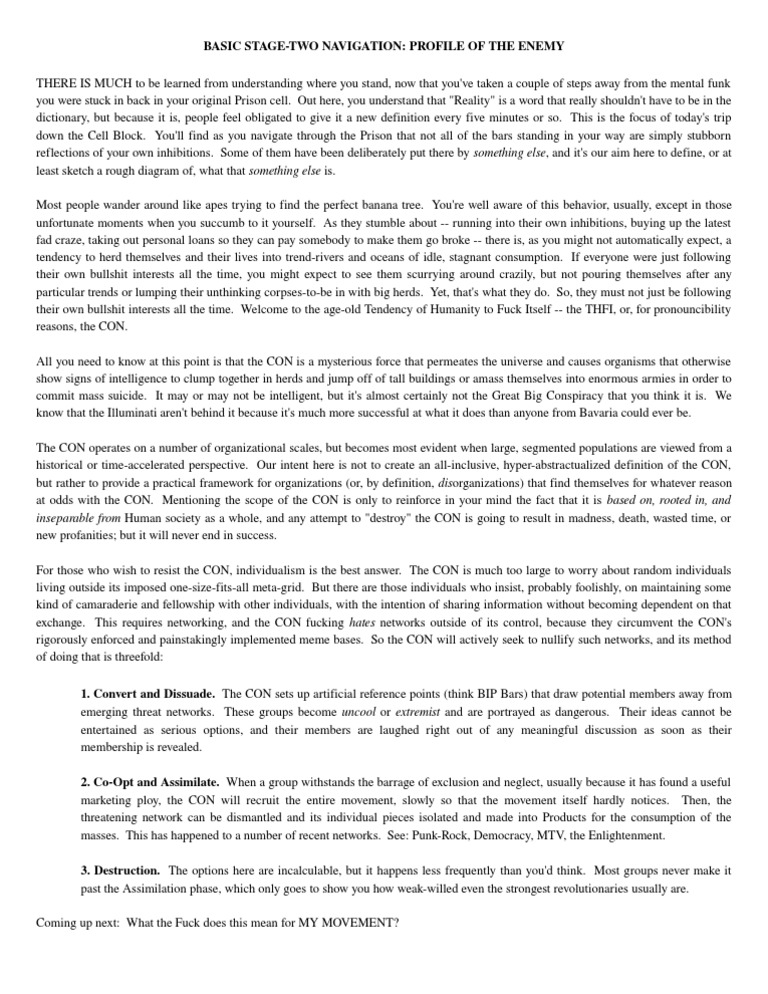 BASIC STAGE-TWO NAVIGATION: PROFILE OF THE ENEMY

THERE IS MUCH to be learned from understanding where you stand, now that you've taken a couple of steps away from the mental funk you were stuck in back in your original Prison cell. Out here, you understand that "Reality" is a word that really shouldn't have to be in the dictionary, but because it is, people feel obligated to give it a new definition every five minutes or so. This is the focus of today's trip down the Cell Block. You'll find as you navigate through the Prison that not all of the bars standing in your way are simply stubborn reflections of your own inhibitions. Some of them have been deliberately put there by something else, and it's our aim here to define, or at least sketch a rough diagram of, what that something else is.

Most people wander around like apes trying to find the perfect banana tree. You're well aware of this behavior, usually, except in those unfortunate moments when you succumb to it yourself. As they stumble about -- running into their own inhibitions, buying up the latest fad craze, taking out personal loans so they can pay somebody to make them go broke -- there is, as you might not automatically expect, a tendency to herd themselves and their lives into trend-rivers and oceans of idle, stagnant consumption. If everyone were just following their own bullshit interests all the time, you might expect to see them scurrying around crazily, but not pouring themselves after any particular trends or lumping their unthinking corpses-to-be in with big herds. Yet, that's what they do. So, they must not just be following their own bullshit interests all the time. Welcome to the age-old Tendency of Humanity to Fuck Itself -- the THFI, or, for pronouncibility reasons, the CON.

All you need to know at this point is that the CON is a mysterious force that permeates the universe and causes organisms that otherwise show signs of intelligence to clump together in herds and jump off of tall buildings or amass themselves into enormous armies in order to commit mass suicide. It may or may not be intelligent, but it's almost certainly not the Great Big Conspiracy that you think it is. We know that the Illuminati aren't behind it because it's much more successful at what it does than anyone from Bavaria could ever be.

The CON operates on a number of organizational scales, but becomes most evident when large, segmented populations are viewed from a historical or time-accelerated perspective. Our intent here is not to create an all-inclusive, hyper-abstractualized definition of the CON, but rather to provide a practical framework for organizations (or, by definition, disorganizations) that find themselves for whatever reason at odds with the CON. Mentioning the scope of the CON is only to reinforce in your mind the fact that it is based on, rooted in, and inseparable from Human society as a whole, and any attempt to "destroy" the CON is going to result in madness, death, wasted time, or new profanities; but it will never end in success.

For those who wish to resist the CON, individualism is the best answer. The CON is much too large to worry about random individuals living outside its imposed one-size-fits-all meta-grid. But there are those individuals who insist, probably foolishly, on maintaining some kind of camaraderie and fellowship with other individuals, with the intention of sharing information without becoming dependent on that exchange. This requires networking, and the CON fucking hates networks outside of its control, because they circumvent the CON's rigorously enforced and painstakingly implemented meme bases. So the CON will actively seek to nullify such networks, and its method of doing that is threefold:

1. Convert and Dissuade. The CON sets up artificial reference points (think BIP Bars) that draw potential members away from emerging threat networks. These groups become uncool or extremist and are portrayed as dangerous. Their ideas cannot be entertained as serious options, and their members are laughed right out of any meaningful discussion as soon as their membership is revealed.

2. Co-Opt and Assimilate. When a group withstands the barrage of exclusion and neglect, usually because it has found a useful marketing ploy, the CON will recruit the entire movement, slowly so that the movement itself hardly notices. Then, the threatening network can be dismantled and its individual pieces isolated and made into Products for the consumption of the masses. This has happened to a number of recent networks. See: Punk-Rock, Democracy, MTV, the Enlightenment.

3. Destruction. The options here are incalculable, but it happens less frequently than you'd think. Most groups never make it past the Assimilation phase, which only goes to show you how weak-willed even the strongest revolutionaries usually are.

Coming up next: What the Fuck does this mean for MY MOVEMENT?